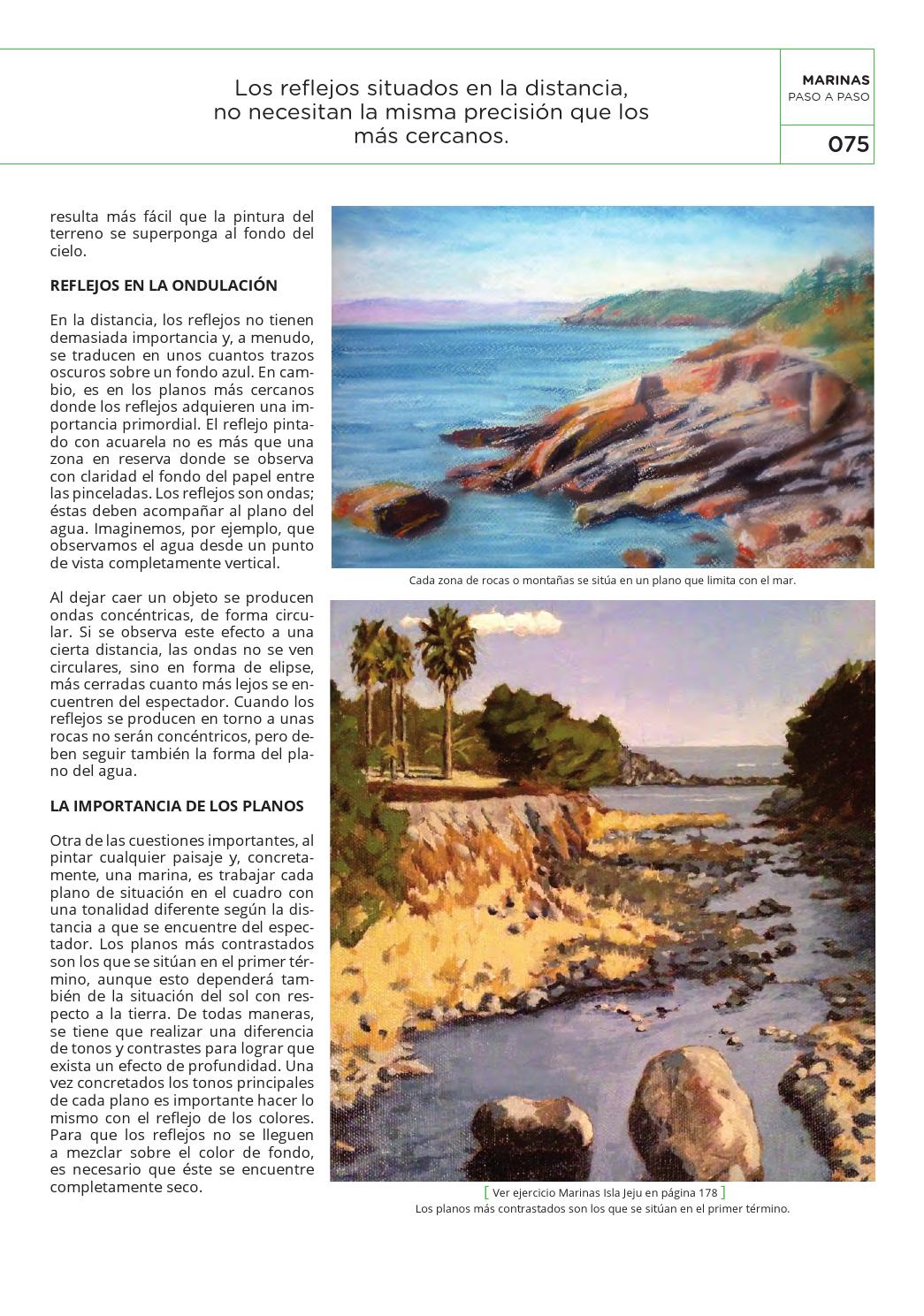 Los reflejos situados en la distancia, no necesitan la misma precisión que los más cercanos.

MARINAS
PASO A PASO

075

resulta más fácil que la pintura del terreno se superponga al fondo del cielo.

REFLEJOS EN LA ONDULACIÓN

En la distancia, los reflejos no tienen demasiada importancia y, a menudo, se traducen en unos cuantos trazos oscuros sobre un fondo azul. En cambio, es en los planos más cercanos donde los reflejos adquieren una importancia primordial. El reflejo pintado con acuarela no es más que una zona en reserva donde se observa con claridad el fondo del papel entre las pinceladas. Los reflejos son ondas; éstas deben acompañar al plano del agua. Imaginemos, por ejemplo, que observamos el agua desde un punto de vista completamente vertical.

Al dejar caer un objeto se producen ondas concéntricas, de forma circular. Si se observa este efecto a una cierta distancia, las ondas no se ven circulares, sino en forma de elipse, más cerradas cuanto más lejos se encuentren del espectador. Cuando los reflejos se producen en torno a unas rocas no serán concéntricos, pero deben seguir también la forma del plano del agua.

LA IMPORTANCIA DE LOS PLANOS

Otra de las cuestiones importantes, al pintar cualquier paisaje y, concretamente, una marina, es trabajar cada plano de situación en el cuadro con una tonalidad diferente según la distancia a que se encuentre del espectador. Los planos más contrastados son los que se sitúan en el primer término, aunque esto dependerá también de la situación del sol con respecto a la tierra. De todas maneras, se tiene que realizar una diferencia de tonos y contrastes para lograr que exista un efecto de profundidad. Una vez concretados los tonos principales de cada plano es importante hacer lo mismo con el reflejo de los colores. Para que los reflejos no se lleguen a mezclar sobre el color de fondo, es necesario que éste se encuentre completamente seco.

Cada zona de rocas o montañas se sitúa en un plano que limita con el mar.

[ Ver ejercicio Marinas Isla Jeju en página 178 ]
Los planos más contrastados son los que se sitúan en el primer término.